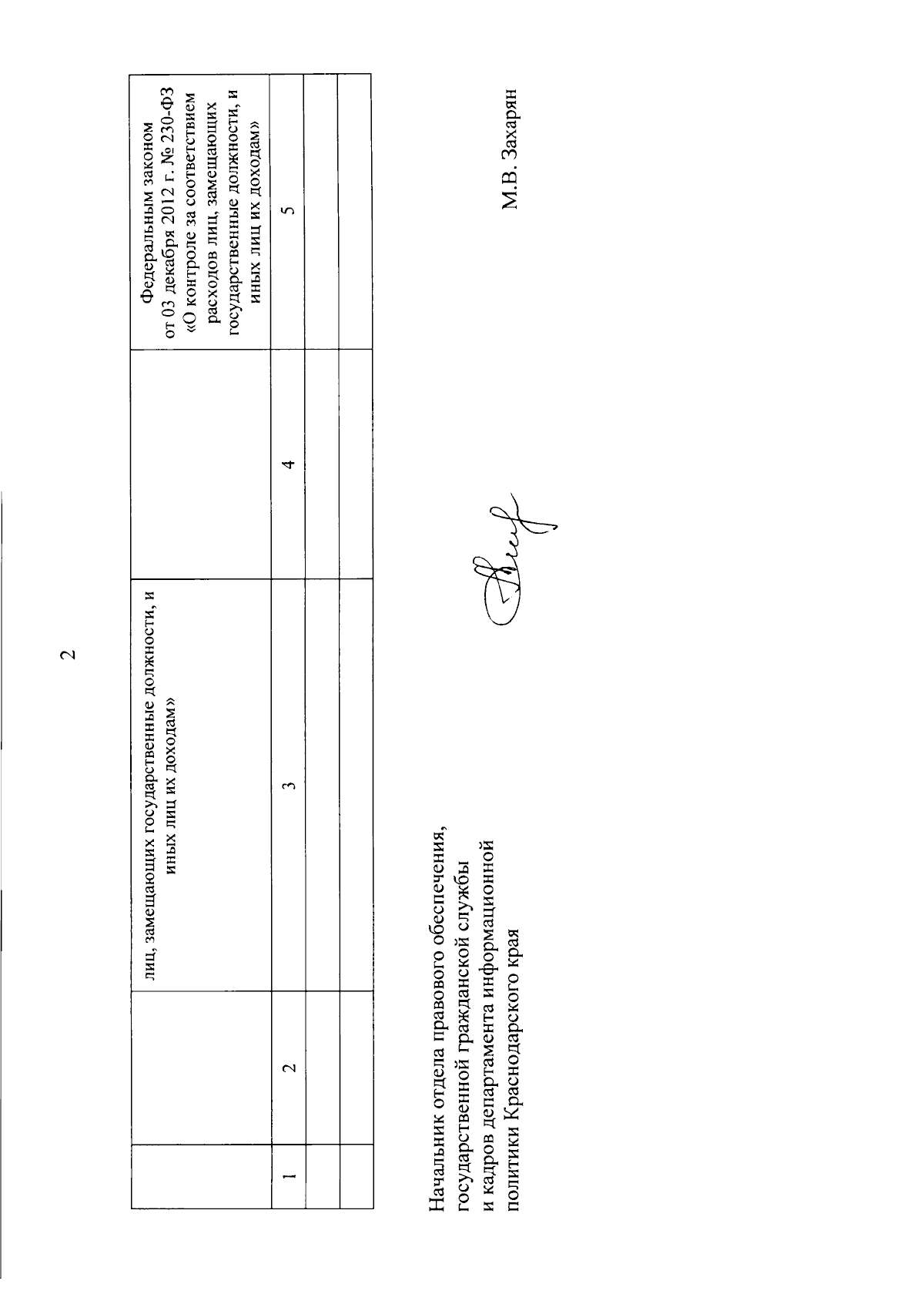 2

|  |  | лиц, замещающих государственные должности, и иных лиц их доходам» |  | Федеральным законом от 03 декабря 2012 г. № 230-ФЗ «О контроле за соответствием расходов лиц, замещающих государственные должности, и иных лиц их доходам» |
|---|---|---|---|---|
| 1 | 2 | 3 | 4 | 5 |
|  |  |  |  |  |
|  |  |  |  |  |

Начальник отдела правового обеспечения, государственной гражданской службы и кадров департамента информационной политики Краснодарского края

М.В. Захарян